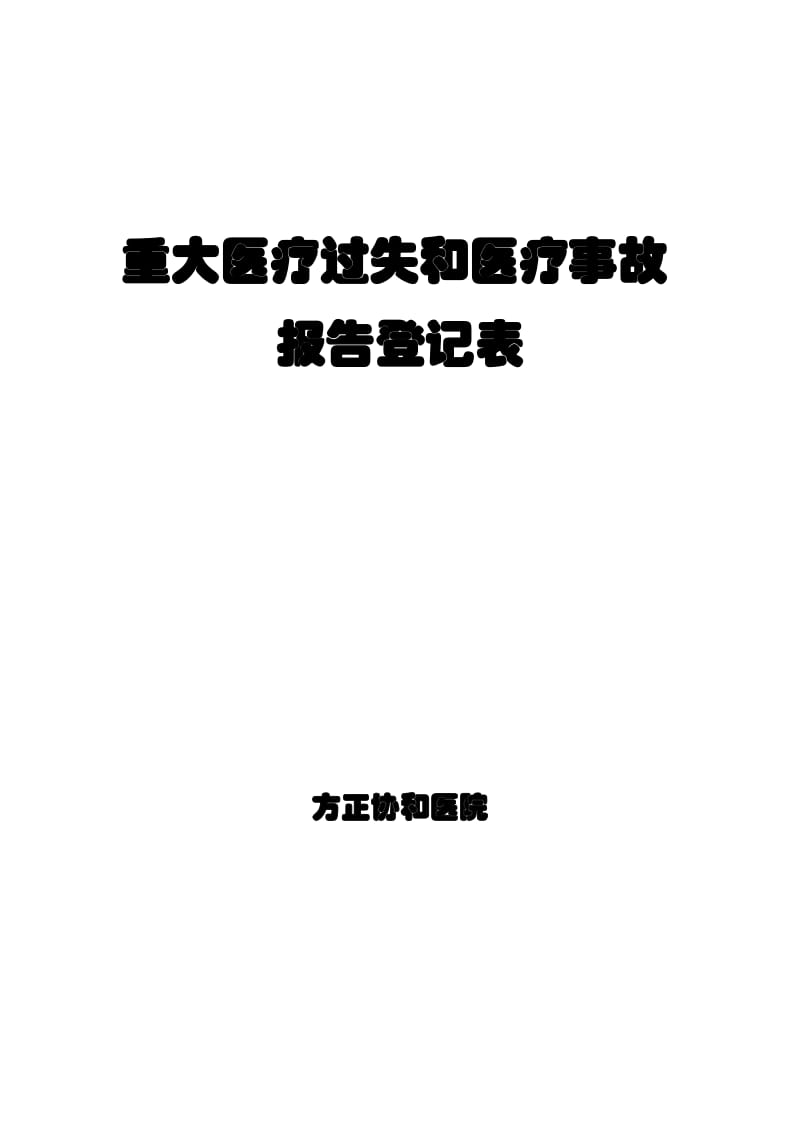 重大医疗过失和医疗事故
报告登记表

方正协和医院